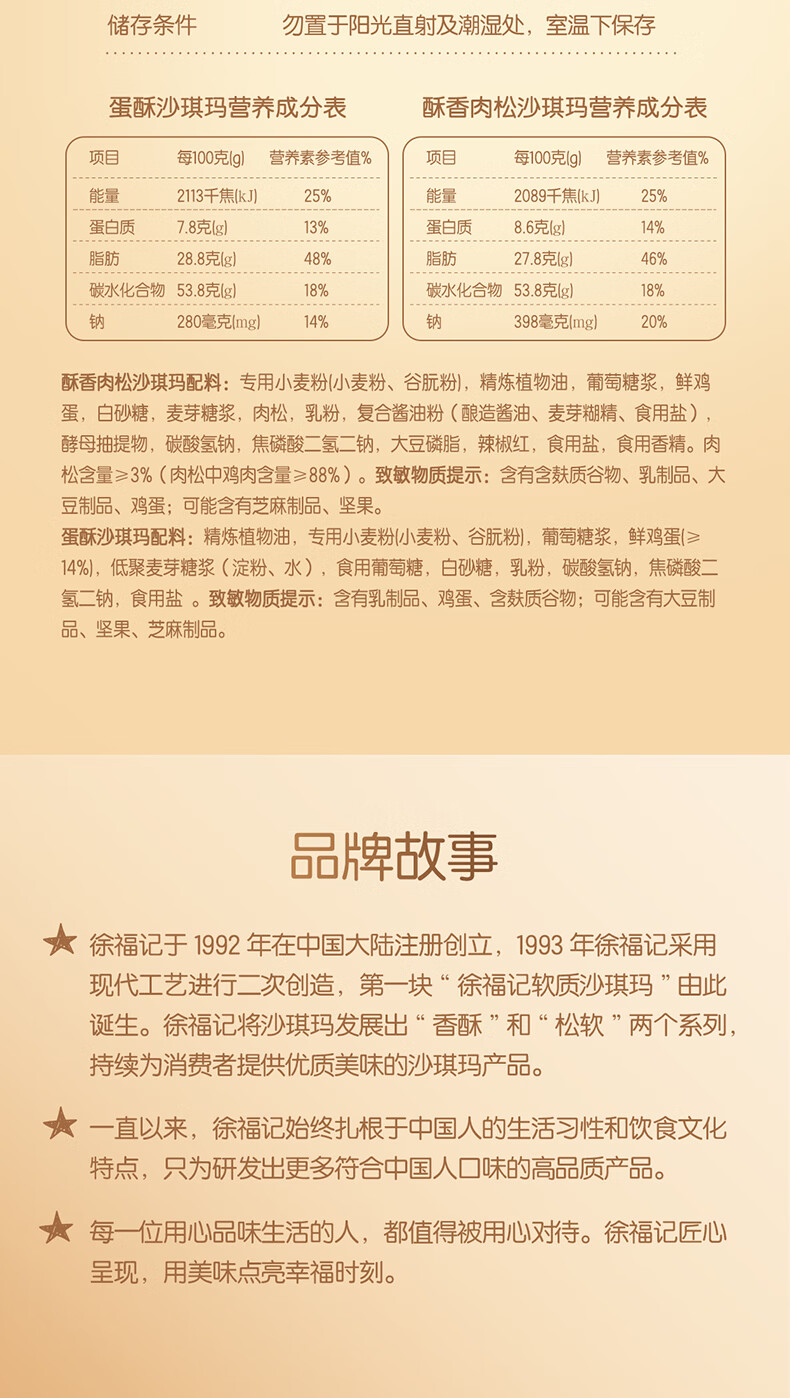 储存条件 勿置于阳光直射及潮湿处，室温下保存

蛋酥沙琪玛营养成分表

| 项目 | 每100克(g) | 营养素参考值% |
|---|---|---|
| 能量 | 2113千焦(kJ) | 25% |
| 蛋白质 | 7.8克(g) | 13% |
| 脂肪 | 28.8克(g) | 48% |
| 碳水化合物 | 53.8克(g) | 18% |
| 钠 | 280毫克(mg) | 14% |

酥香肉松沙琪玛营养成分表

| 项目 | 每100克(g) | 营养素参考值% |
|---|---|---|
| 能量 | 2089千焦(kJ) | 25% |
| 蛋白质 | 8.6克(g) | 14% |
| 脂肪 | 27.8克(g) | 46% |
| 碳水化合物 | 53.8克(g) | 18% |
| 钠 | 398毫克(mg) | 20% |

酥香肉松沙琪玛配料：专用小麦粉(小麦粉、谷朊粉)，精炼植物油，葡萄糖浆，鲜鸡蛋，白砂糖，麦芽糖浆，肉松，乳粉，复合酱油粉（酿造酱油、麦芽糊精、食用盐），酵母抽提物，碳酸氢钠，焦磷酸二氢二钠，大豆磷脂，辣椒红，食用盐，食用香精。肉松含量≥3%（肉松中鸡肉含量≥88%）。致敏物质提示：含有含麸质谷物、乳制品、大豆制品、鸡蛋；可能含有芝麻制品、坚果。

蛋酥沙琪玛配料：精炼植物油，专用小麦粉(小麦粉、谷朊粉)，葡萄糖浆，鲜鸡蛋(≥14%)，低聚麦芽糖浆（淀粉、水），食用葡萄糖，白砂糖，乳粉，碳酸氢钠，焦磷酸二氢二钠，食用盐。致敏物质提示：含有乳制品、鸡蛋、含麸质谷物；可能含有大豆制品、坚果、芝麻制品。

品牌故事

徐福记于1992年在中国大陆注册创立，1993年徐福记采用现代工艺进行二次创造，第一块“徐福记软质沙琪玛”由此诞生。徐福记将沙琪玛发展出“香酥”和“松软”两个系列，持续为消费者提供优质美味的沙琪玛产品。

一直以来，徐福记始终扎根于中国人的生活习性和饮食文化特点，只为研发出更多符合中国人口味的高品质产品。

每一位用心品味生活的人，都值得被用心对待。徐福记匠心呈现，用美味点亮幸福时刻。